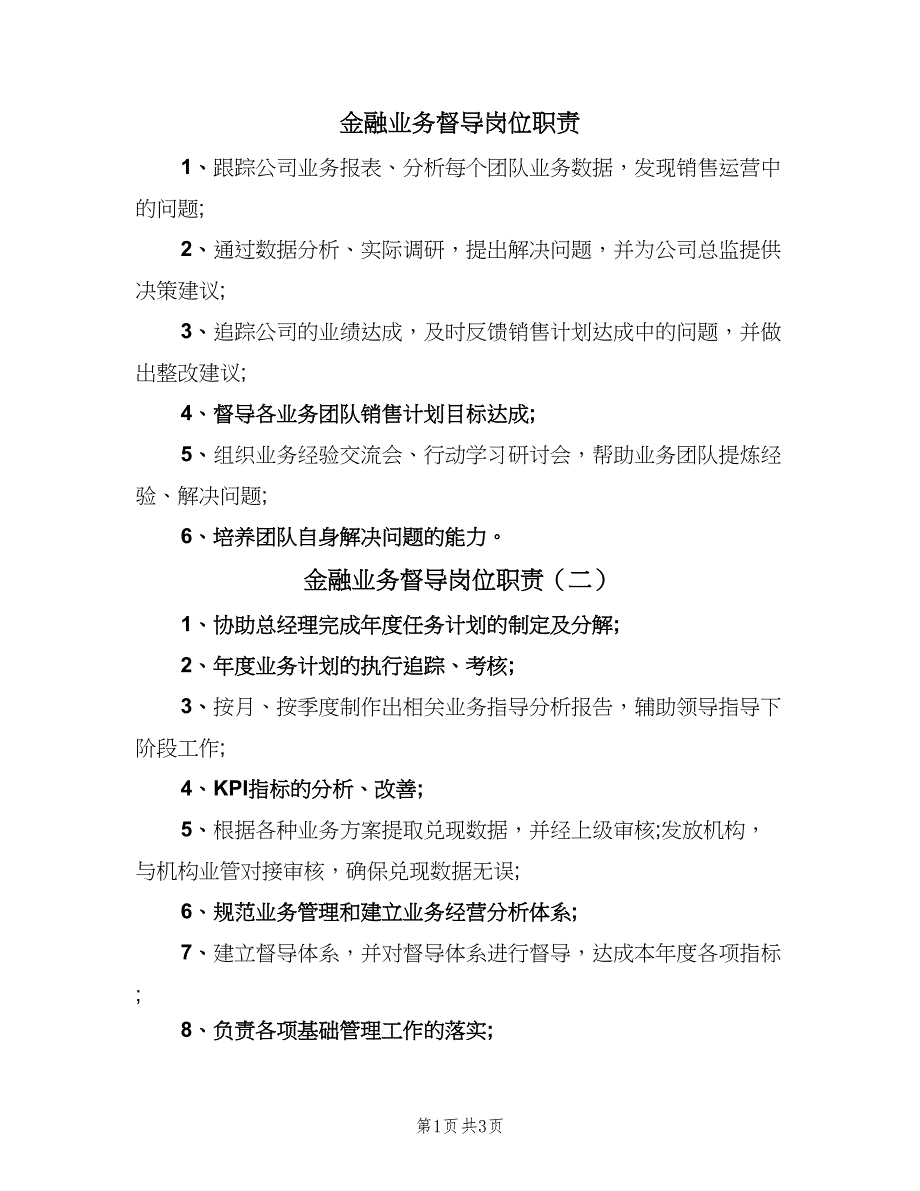 金融业务督导岗位职责

1、跟踪公司业务报表、分析每个团队业务数据，发现销售运营中的问题;

2、通过数据分析、实际调研，提出解决问题，并为公司总监提供决策建议;

3、追踪公司的业绩达成，及时反馈销售计划达成中的问题，并做出整改建议;

4、督导各业务团队销售计划目标达成;

5、组织业务经验交流会、行动学习研讨会，帮助业务团队提炼经验、解决问题;

6、培养团队自身解决问题的能力。

金融业务督导岗位职责（二）

1、协助总经理完成年度任务计划的制定及分解;

2、年度业务计划的执行追踪、考核;

3、按月、按季度制作出相关业务指导分析报告，辅助领导指导下阶段工作;

4、KPI指标的分析、改善;

5、根据各种业务方案提取兑现数据，并经上级审核;发放机构，与机构业管对接审核，确保兑现数据无误;

6、规范业务管理和建立业务经营分析体系;

7、建立督导体系，并对督导体系进行督导，达成本年度各项指标;

8、负责各项基础管理工作的落实;

第1页 共3页